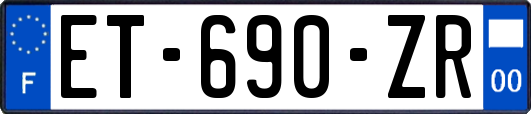 F
ET-690-ZR
00